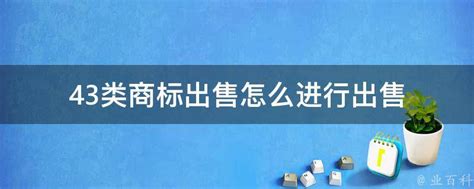 43类商标出售怎么进行出售

@ 业百科